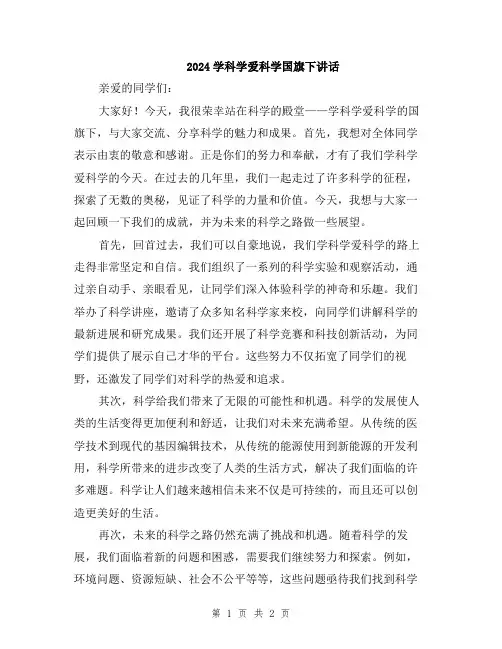 2024 学科学爱科学国旗下讲话

亲爱的同学们：

大家好！今天，我很荣幸站在科学的殿堂——学科学爱科学的国旗下，与大家交流、分享科学的魅力和成果。首先，我想对全体同学表示由衷的敬意和感谢。正是你们的努力和奉献，才有了我们学科学爱科学的今天。在过去的几年里，我们一起走过了许多科学的征程，探索了无数的奥秘，见证了科学的力量和价值。今天，我想与大家一起回顾一下我们的成就，并为未来的科学之路做一些展望。

首先，回首过去，我们可以自豪地说，我们学科学爱科学的路上走得非常坚定和自信。我们组织了一系列的科学实验和观察活动，通过亲自动手、亲眼看见，让同学们深入体验科学的神奇和乐趣。我们举办了科学讲座，邀请了众多知名科学家来校，向同学们讲解科学的最新进展和研究成果。我们还开展了科学竞赛和科技创新活动，为同学们提供了展示自己才华的平台。这些努力不仅拓宽了同学们的视野，还激发了同学们对科学的热爱和追求。

其次，科学给我们带来了无限的可能性和机遇。科学的发展使人类的生活变得更加便利和舒适，让我们对未来充满希望。从传统的医学技术到现代的基因编辑技术，从传统的能源使用到新能源的开发利用，科学所带来的进步改变了人类的生活方式，解决了我们面临的许多难题。科学让人们越来越相信未来不仅是可持续的，而且还可以创造更美好的生活。

再次，未来的科学之路仍然充满了挑战和机遇。随着科学的发展，我们面临着新的问题和困惑，需要我们继续努力和探索。例如，环境问题、资源短缺、社会不公平等等，这些问题亟待我们找到科学

第 1 页 共 2 页